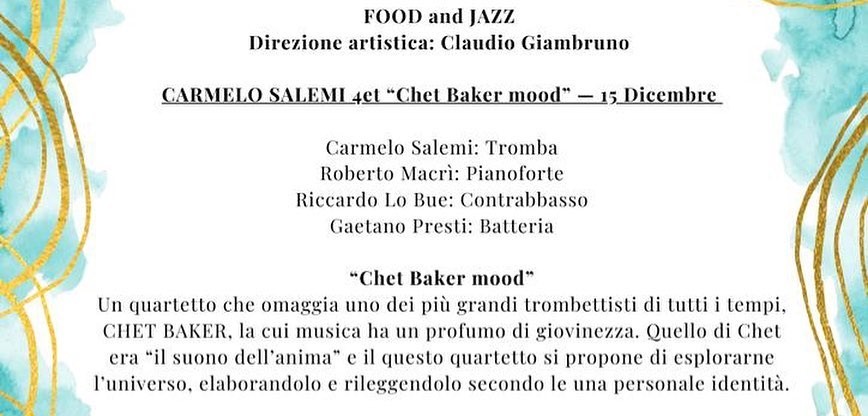 FOOD and JAZZ
Direzione artistica: Claudio Giambruno

CARMELO SALEMI 4et "Chet Baker mood" — 15 Dicembre

Carmelo Salemi: Tromba
Roberto Macrì: Pianoforte
Riccardo Lo Bue: Contrabbasso
Gaetano Presti: Batteria

"Chet Baker mood"
Un quartetto che omaggia uno dei più grandi trombettisti di tutti i tempi, CHET BAKER, la cui musica ha un profumo di giovinezza. Quello di Chet era "il suono dell'anima" e il questo quartetto si propone di esplorarne l'universo, elaborandolo e rileggendolo secondo le una personale identità.